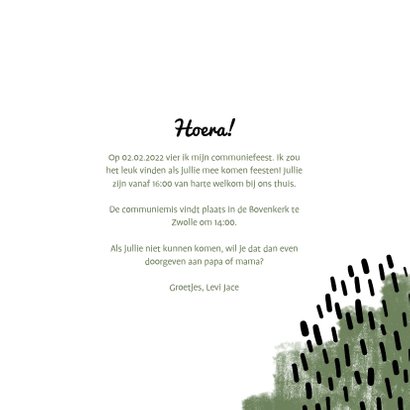 Hoera!

Op 02.02.2022 vier ik mijn communiefeest. Ik zou het leuk vinden als jullie mee komen feesten! Jullie zijn vanaf 16:00 van harte welkom bij ons thuis.

De communiemis vindt plaats in de Bovenkerk te Zwolle om 14:00.

Als jullie niet kunnen komen, wil je dat dan even doorgeven aan papa of mama?

Groetjes, Levi Jace